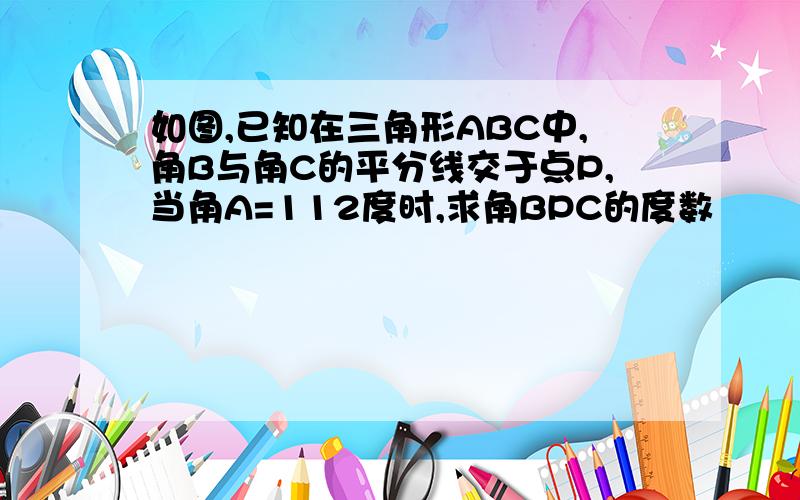 如图,已知在三角形ABC中,角B与角C的平分线交于点P,当角A=112度时,求角BPC的度数